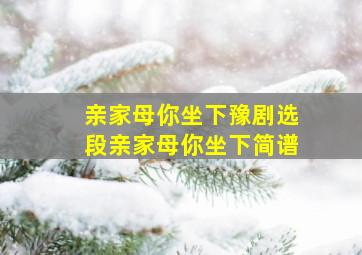 亲家母你坐下豫剧选段亲家母你坐下简谱